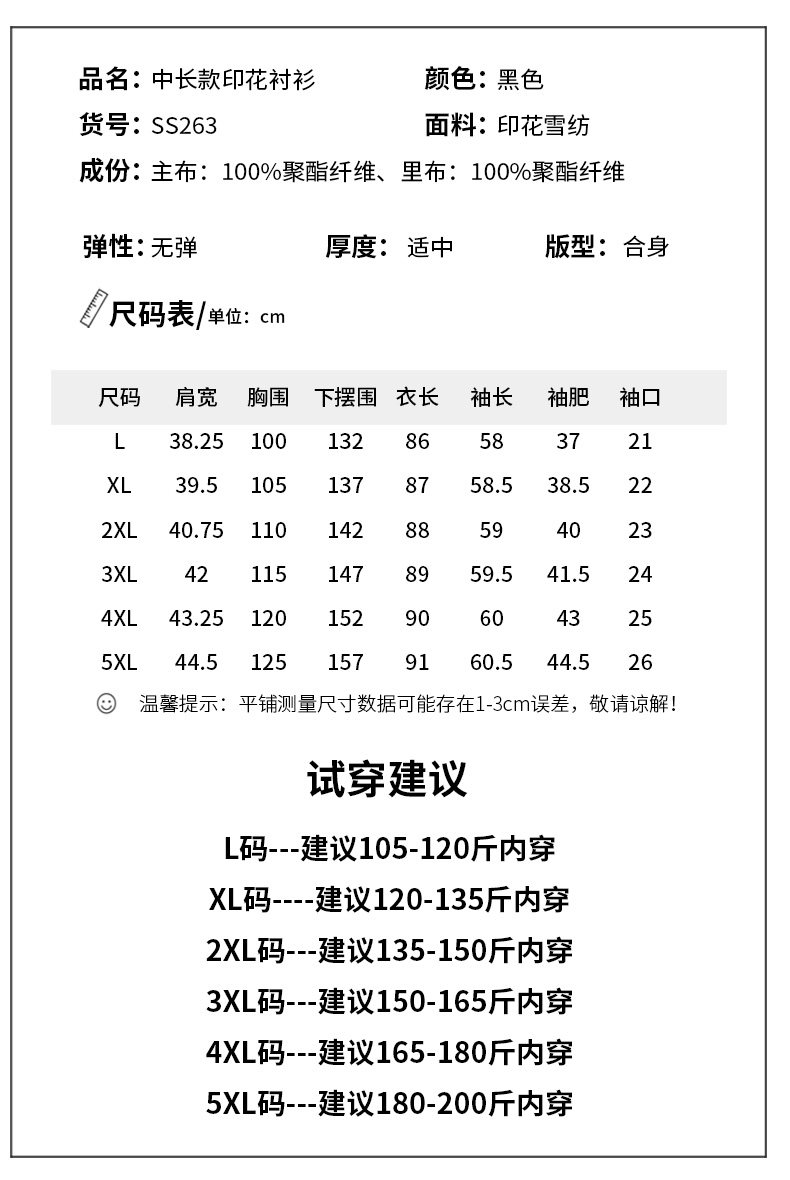 品名：中长款印花衬衫
颜色：黑色
货号：SS263
面料：印花雪纺
成份：主布：100%聚酯纤维、里布：100%聚酯纤维

弹性：无弹
厚度：适中
版型：合身

尺码表/单位：cm

| 尺码 | 肩宽 | 胸围 | 下摆围 | 衣长 | 袖长 | 袖肥 | 袖口 |
|---|---|---|---|---|---|---|---|
| L | 38.25 | 100 | 132 | 86 | 58 | 37 | 21 |
| XL | 39.5 | 105 | 137 | 87 | 58.5 | 38.5 | 22 |
| 2XL | 40.75 | 110 | 142 | 88 | 59 | 40 | 23 |
| 3XL | 42 | 115 | 147 | 89 | 59.5 | 41.5 | 24 |
| 4XL | 43.25 | 120 | 152 | 90 | 60 | 43 | 25 |
| 5XL | 44.5 | 125 | 157 | 91 | 60.5 | 44.5 | 26 |

温馨提示：平铺测量尺寸数据可能存在1-3cm误差，敬请谅解！

试穿建议

L码---建议105-120斤内穿
XL码----建议120-135斤内穿
2XL码---建议135-150斤内穿
3XL码---建议150-165斤内穿
4XL码---建议165-180斤内穿
5XL码---建议180-200斤内穿